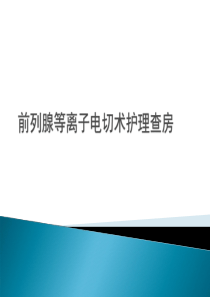 前列腺等离子电切术护理查房